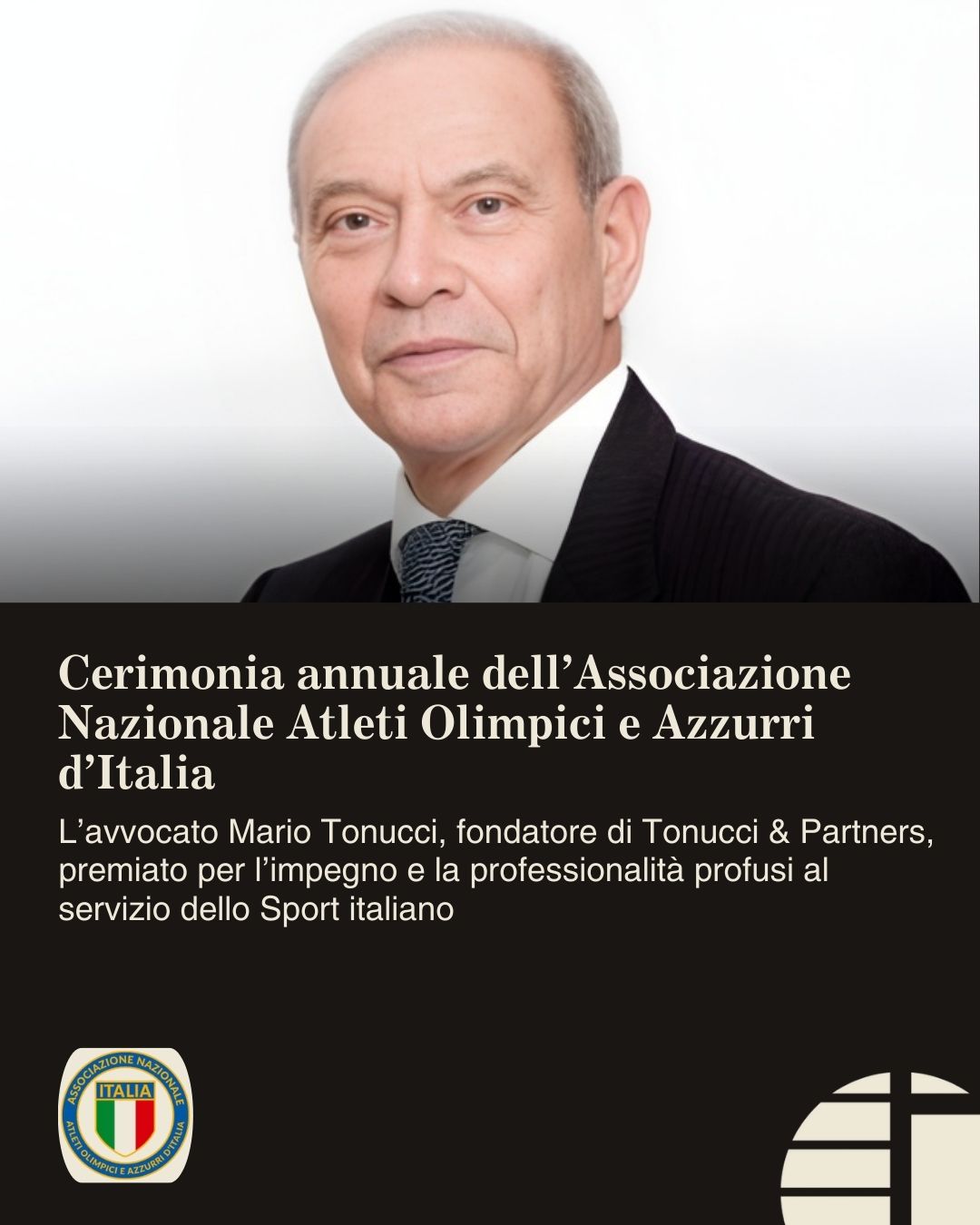 Cerimonia annuale dell'Associazione Nazionale Atleti Olimpici e Azzurri d'Italia

L'avvocato Mario Tonucci, fondatore di Tonucci & Partners, premiato per l'impegno e la professionalità profusi al servizio dello Sport italiano

ASSOCIAZIONE NAZIONALE
ITALIA
ATLETI OLIMPICI E AZZURRI D'ITALIA